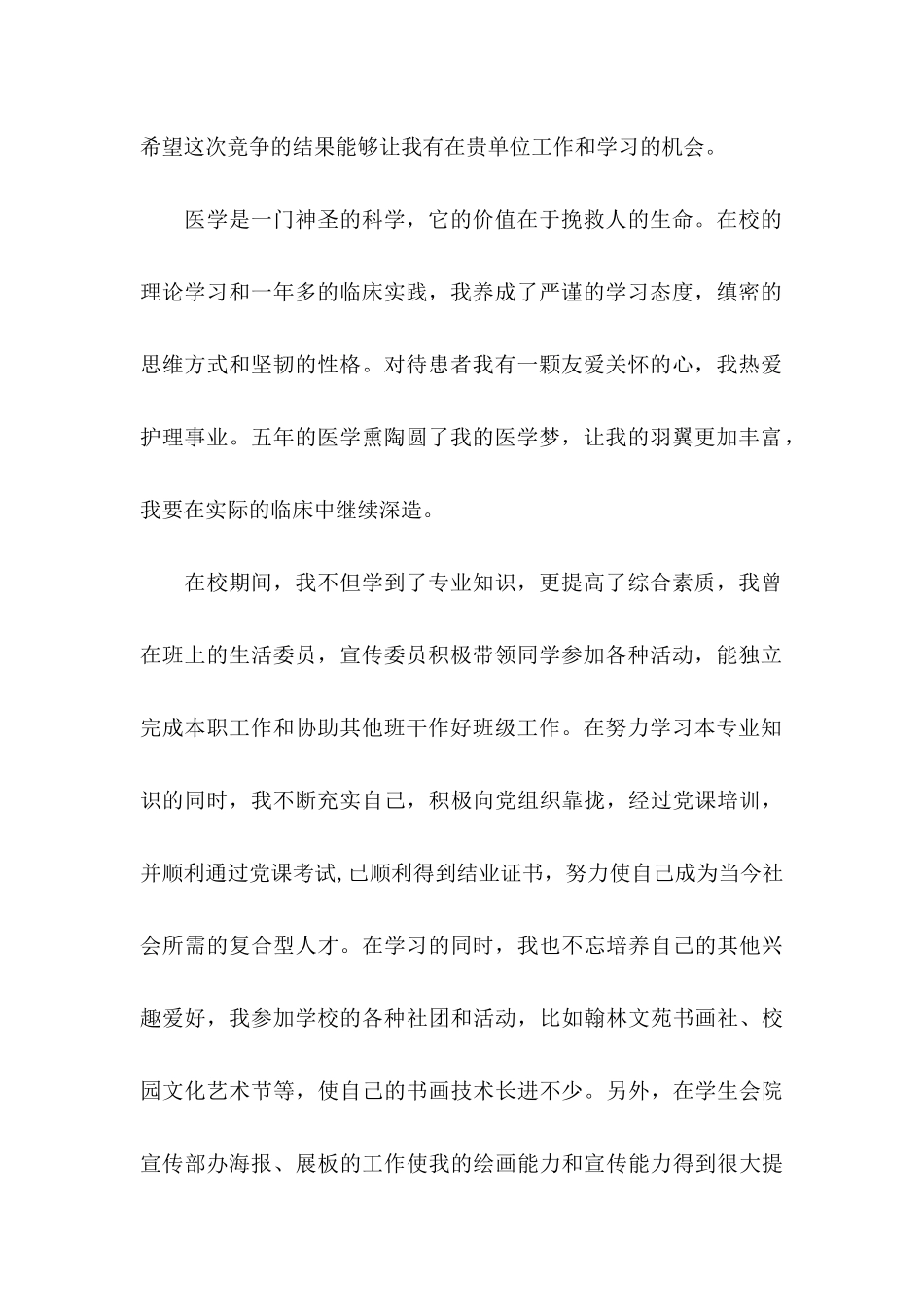 希望这次竞争的结果能够让我有在贵单位工作和学习的机会。

医学是一门神圣的科学，它的价值在于挽救人的生命。在校的理论学习和一年多的临床实践，我养成了严谨的学习态度，缜密的思维方式和坚韧的性格。对待患者我有一颗友爱关怀的心，我热爱护理事业。五年的医学熏陶圆了我的医学梦，让我的羽翼更加丰富，我要在实际的临床中继续深造。

在校期间，我不但学到了专业知识，更提高了综合素质，我曾在班上的生活委员，宣传委员积极带领同学参加各种活动，能独立完成本职工作和协助其他班干作好班级工作。在努力学习本专业知识的同时，我不断充实自己，积极向党组织靠拢，经过党课培训，并顺利通过党课考试,已顺利得到结业证书，努力使自己成为当今社会所需的复合型人才。在学习的同时，我也不忘培养自己的其他兴趣爱好，我参加学校的各种社团和活动，比如翰林文苑书画社、校园文化艺术节等，使自己的书画技术长进不少。另外，在学生会院宣传部办海报、展板的工作使我的绘画能力和宣传能力得到很大提